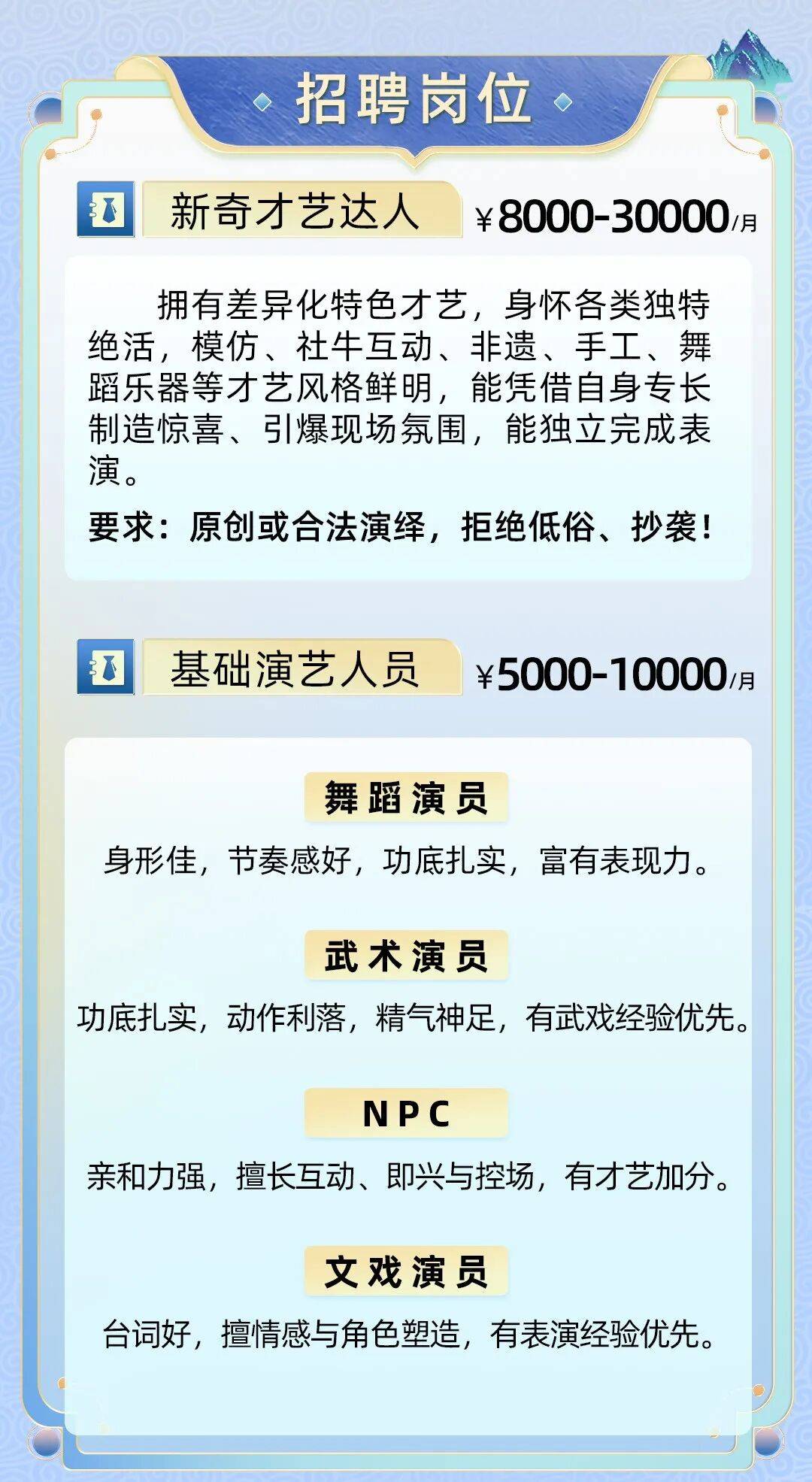 招聘岗位

新奇才艺达人 ¥8000-30000/月

拥有差异化特色才艺，身怀各类独特绝活，模仿、社牛互动、非遗、手工、舞蹈乐器等才艺风格鲜明，能凭借自身专长制造惊喜、引爆现场氛围，能独立完成表演。

要求：原创或合法演绎，拒绝低俗、抄袭！

基础演艺人员 ¥5000-10000/月

舞蹈演员

身形佳，节奏感好，功底扎实，富有表现力。

武术演员

功底扎实，动作利落，精气神足，有武戏经验优先。

NPC

亲和力强，擅长互动、即兴与控场，有才艺加分。

文戏演员

台词好，擅情感与角色塑造，有表演经验优先。